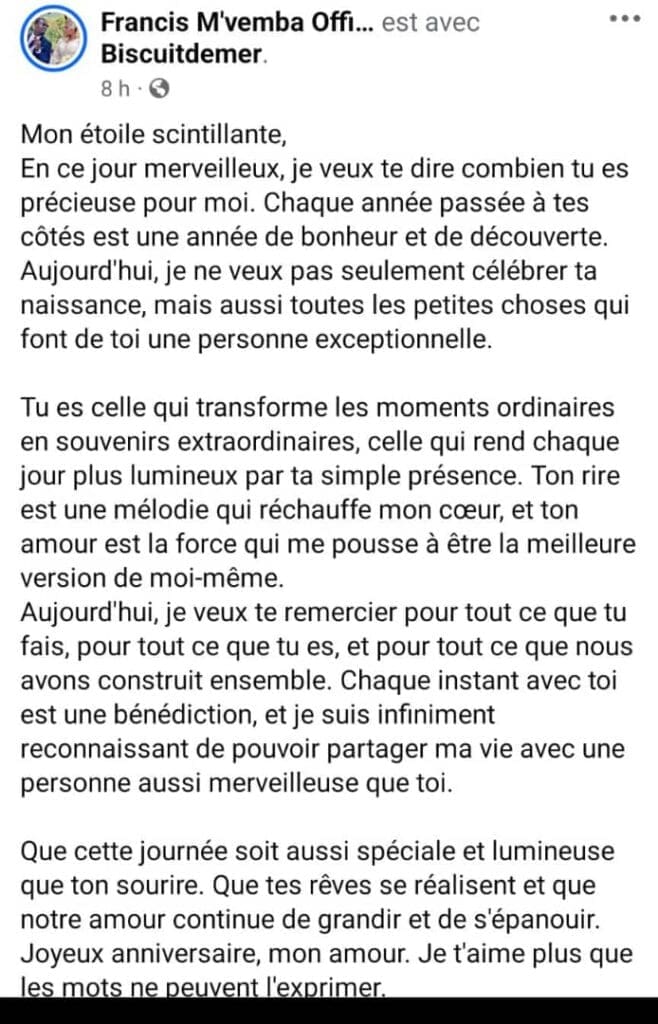 Francis M'vemba Offi... est avec Biscuitdemer.
8 h ·

Mon étoile scintillante,
En ce jour merveilleux, je veux te dire combien tu es précieuse pour moi. Chaque année passée à tes côtés est une année de bonheur et de découverte. Aujourd'hui, je ne veux pas seulement célébrer ta naissance, mais aussi toutes les petites choses qui font de toi une personne exceptionnelle.

Tu es celle qui transforme les moments ordinaires en souvenirs extraordinaires, celle qui rend chaque jour plus lumineux par ta simple présence. Ton rire est une mélodie qui réchauffe mon cœur, et ton amour est la force qui me pousse à être la meilleure version de moi-même.
Aujourd'hui, je veux te remercier pour tout ce que tu fais, pour tout ce que tu es, et pour tout ce que nous avons construit ensemble. Chaque instant avec toi est une bénédiction, et je suis infiniment reconnaissant de pouvoir partager ma vie avec une personne aussi merveilleuse que toi.

Que cette journée soit aussi spéciale et lumineuse que ton sourire. Que tes rêves se réalisent et que notre amour continue de grandir et de s'épanouir. Joyeux anniversaire, mon amour. Je t'aime plus que les mots ne peuvent l'exprimer.